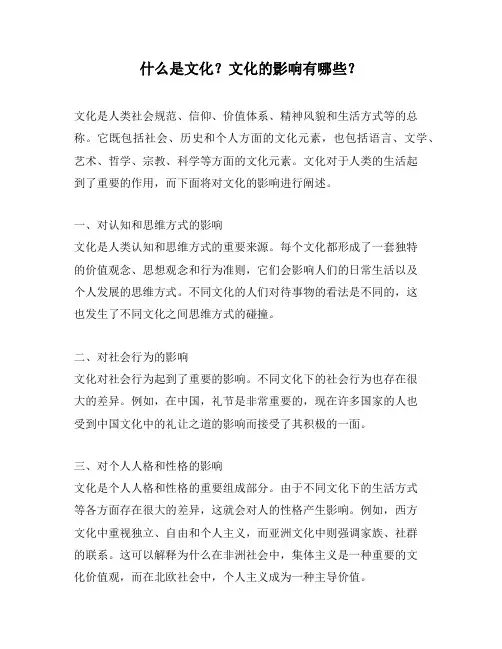 什么是文化？文化的影响有哪些？

文化是人类社会规范、信仰、价值体系、精神风貌和生活方式等的总称。它既包括社会、历史和个人方面的文化元素，也包括语言、文学、艺术、哲学、宗教、科学等方面的文化元素。文化对于人类的生活起到了重要的作用，而下面将对文化的影响进行阐述。

一、对认知和思维方式的影响
文化是人类认知和思维方式的重要来源。每个文化都形成了一套独特的价值观念、思想观念和行为准则，它们会影响人们的日常生活以及个人发展的思维方式。不同文化的人们对待事物的看法是不同的，这也发生了不同文化之间思维方式的碰撞。

二、对社会行为的影响
文化对社会行为起到了重要的影响。不同文化下的社会行为也存在很大的差异。例如，在中国，礼节是非常重要的，现在许多国家的人也受到中国文化中的礼让之道的影响而接受了其积极的一面。

三、对个人人格和性格的影响
文化是个人人格和性格的重要组成部分。由于不同文化下的生活方式等各方面存在很大的差异，这就会对人的性格产生影响。例如，西方文化中重视独立、自由和个人主义，而亚洲文化中则强调家族、社群的联系。这可以解释为什么在非洲社会中，集体主义是一种重要的文化价值观，而在北欧社会中，个人主义成为一种主导价值。